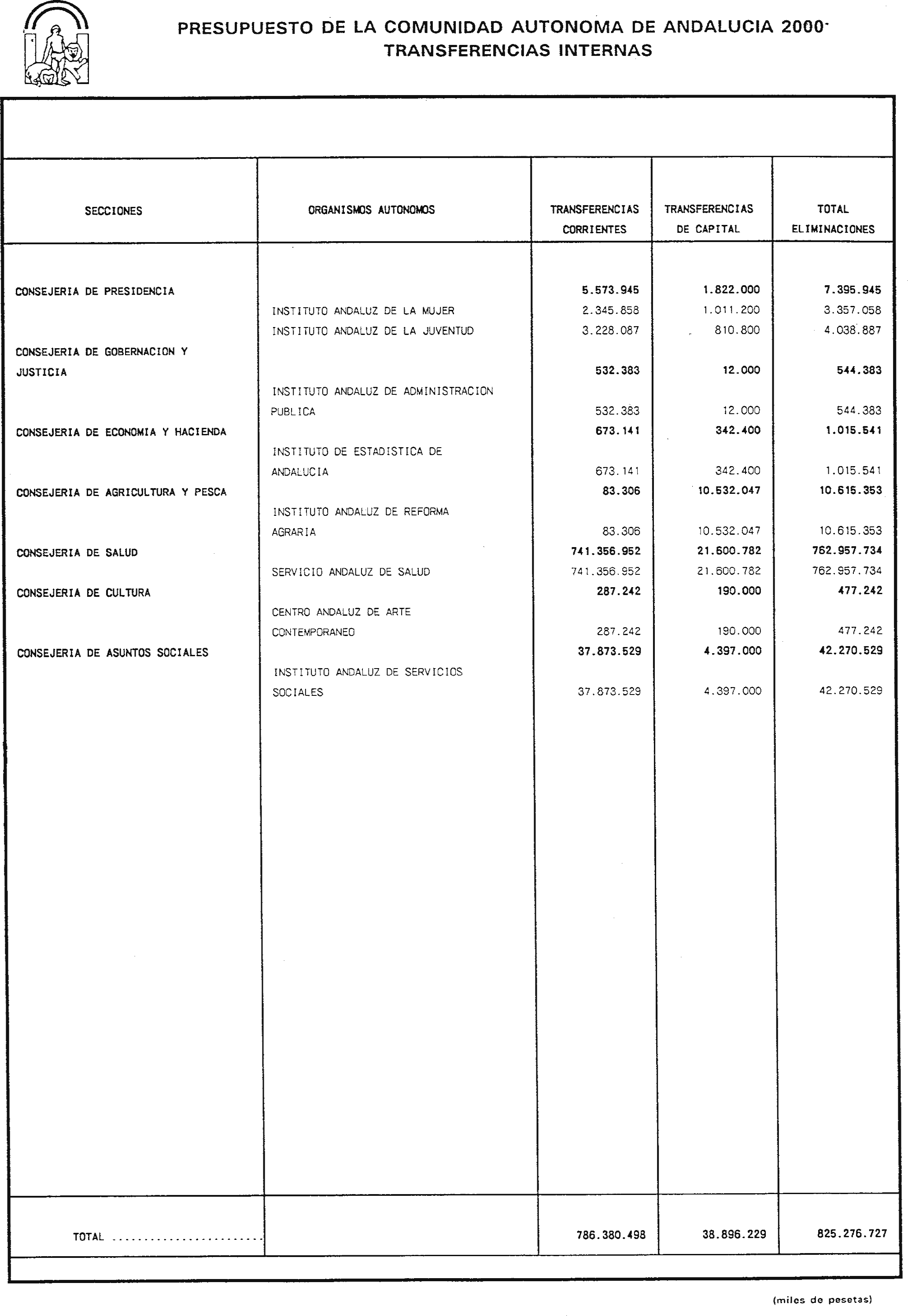 PRESUPUESTO DE LA COMUNIDAD AUTONOMA DE ANDALUCIA 2000
TRANSFERENCIAS INTERNAS

| SECCIONES | ORGANISMOS AUTONOMOS | TRANSFERENCIAS CORRIENTES | TRANSFERENCIAS DE CAPITAL | TOTAL ELIMINACIONES |
|---|---|---|---|---|
| CONSEJERIA DE PRESIDENCIA | | 5.573.945 | 1.822.000 | 7.395.945 |
| | INSTITUTO ANDALUZ DE LA MUJER | 2.345.858 | 1.011.200 | 3.357.058 |
| | INSTITUTO ANDALUZ DE LA JUVENTUD | 3.228.087 | 810.800 | 4.038.887 |
| CONSEJERIA DE GOBERNACION Y JUSTICIA | | 532.383 | 12.000 | 544.383 |
| | INSTITUTO ANDALUZ DE ADMINISTRACION PUBLICA | 532.383 | 12.000 | 544.383 |
| CONSEJERIA DE ECONOMIA Y HACIENDA | | 673.141 | 342.400 | 1.015.541 |
| | INSTITUTO DE ESTADISTICA DE ANDALUCIA | 673.141 | 342.400 | 1.015.541 |
| CONSEJERIA DE AGRICULTURA Y PESCA | | 83.306 | 10.532.047 | 10.615.353 |
| | INSTITUTO ANDALUZ DE REFORMA AGRARIA | 83.306 | 10.532.047 | 10.615.353 |
| CONSEJERIA DE SALUD | | 741.356.952 | 21.600.782 | 762.957.734 |
| | SERVICIO ANDALUZ DE SALUD | 741.356.952 | 21.600.782 | 762.957.734 |
| CONSEJERIA DE CULTURA | | 287.242 | 190.000 | 477.242 |
| | CENTRO ANDALUZ DE ARTE CONTEMPORANEO | 287.242 | 190.000 | 477.242 |
| CONSEJERIA DE ASUNTOS SOCIALES | | 37.873.529 | 4.397.000 | 42.270.529 |
| | INSTITUTO ANDALUZ DE SERVICIOS SOCIALES | 37.873.529 | 4.397.000 | 42.270.529 |
| TOTAL ........................ | | 786.380.498 | 38.896.229 | 825.276.727 |

(miles de pesetas)